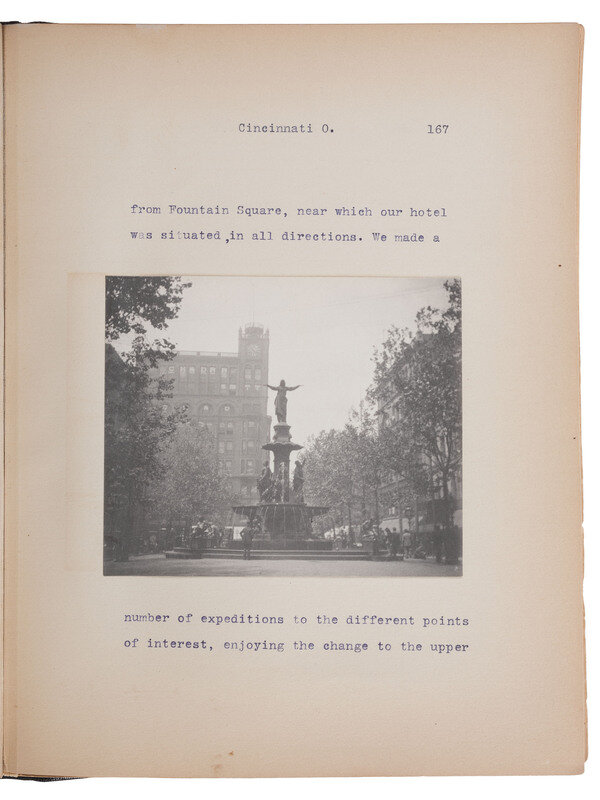 Cincinnati O. 167

from Fountain Square, near which our hotel was situated ,in all directions. We made a

number of expeditions to the different points of interest, enjoying the change to the upper